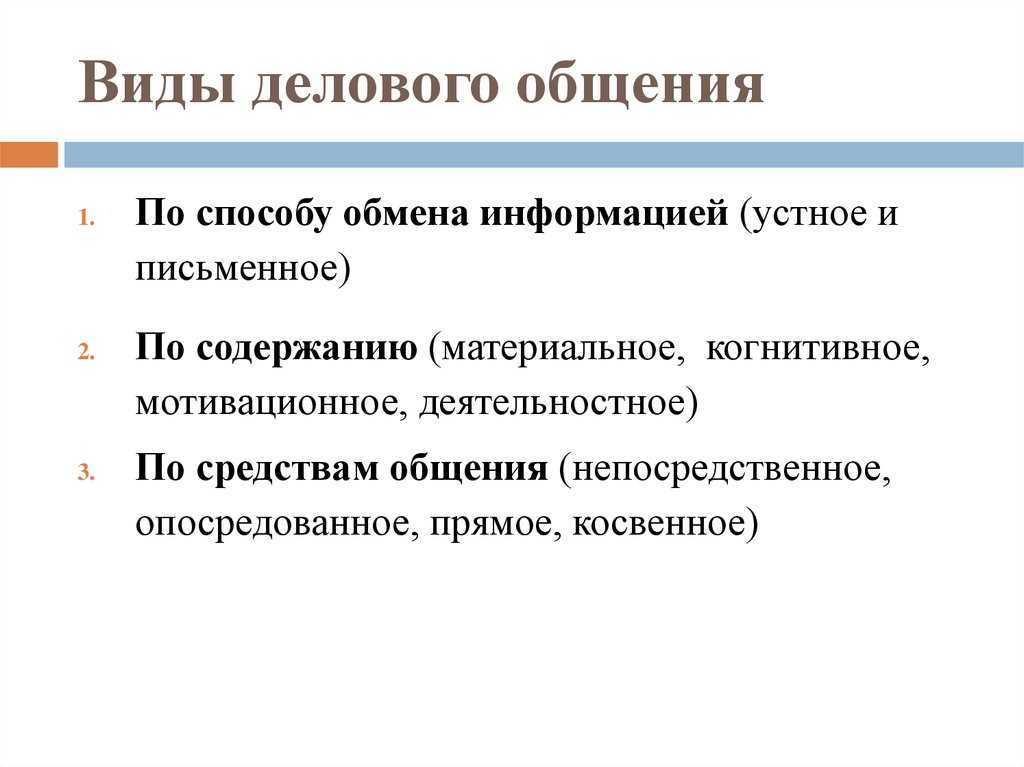 Виды делового общения

1. По способу обмена информацией (устное и письменное)

2. По содержанию (материальное, когнитивное, мотивационное, деятельностное)

3. По средствам общения (непосредственное, опосредованное, прямое, косвенное)